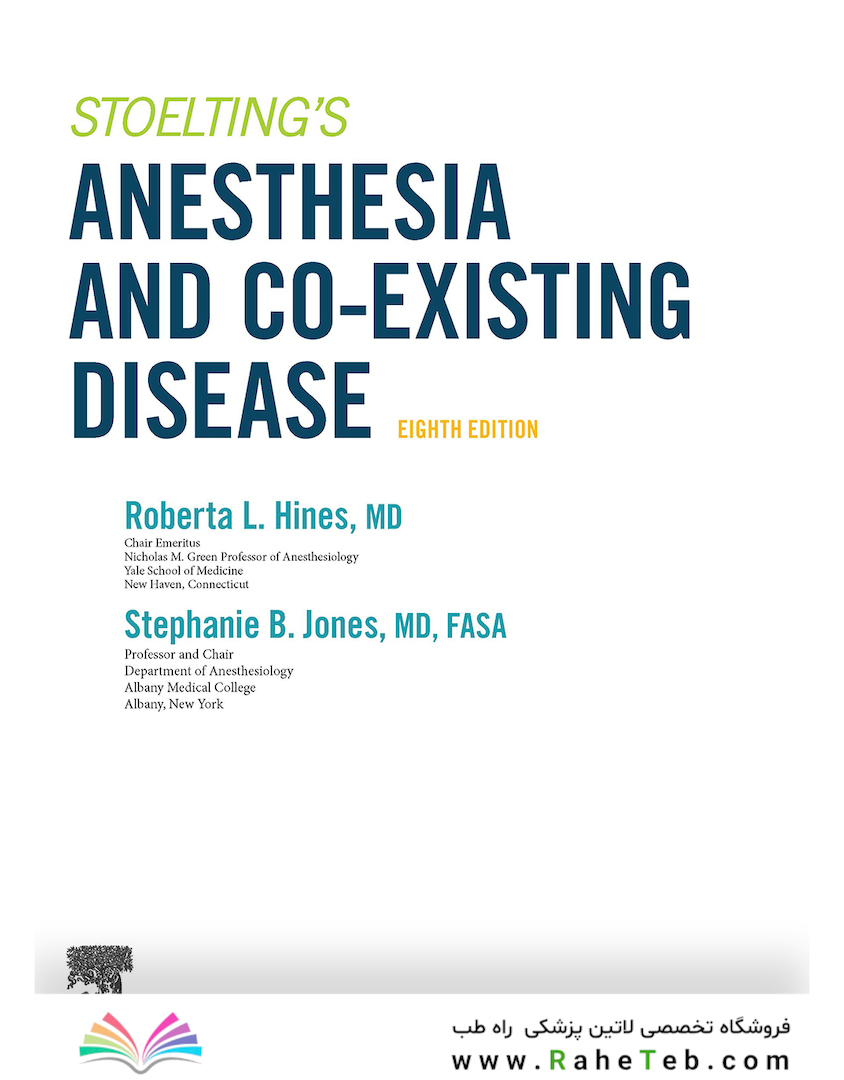 STOELTING'S

ANESTHESIA AND CO-EXISTING DISEASE

EIGHTH EDITION

Roberta L. Hines, MD

Chair Emeritus
Nicholas M. Green Professor of Anesthesiology
Yale School of Medicine
New Haven, Connecticut

Stephanie B. Jones, MD, FASA

Professor and Chair
Department of Anesthesiology
Albany Medical College
Albany, New York

فروشگاه تخصصی لاتین پزشکی راه طب
www.RaheTeb.com